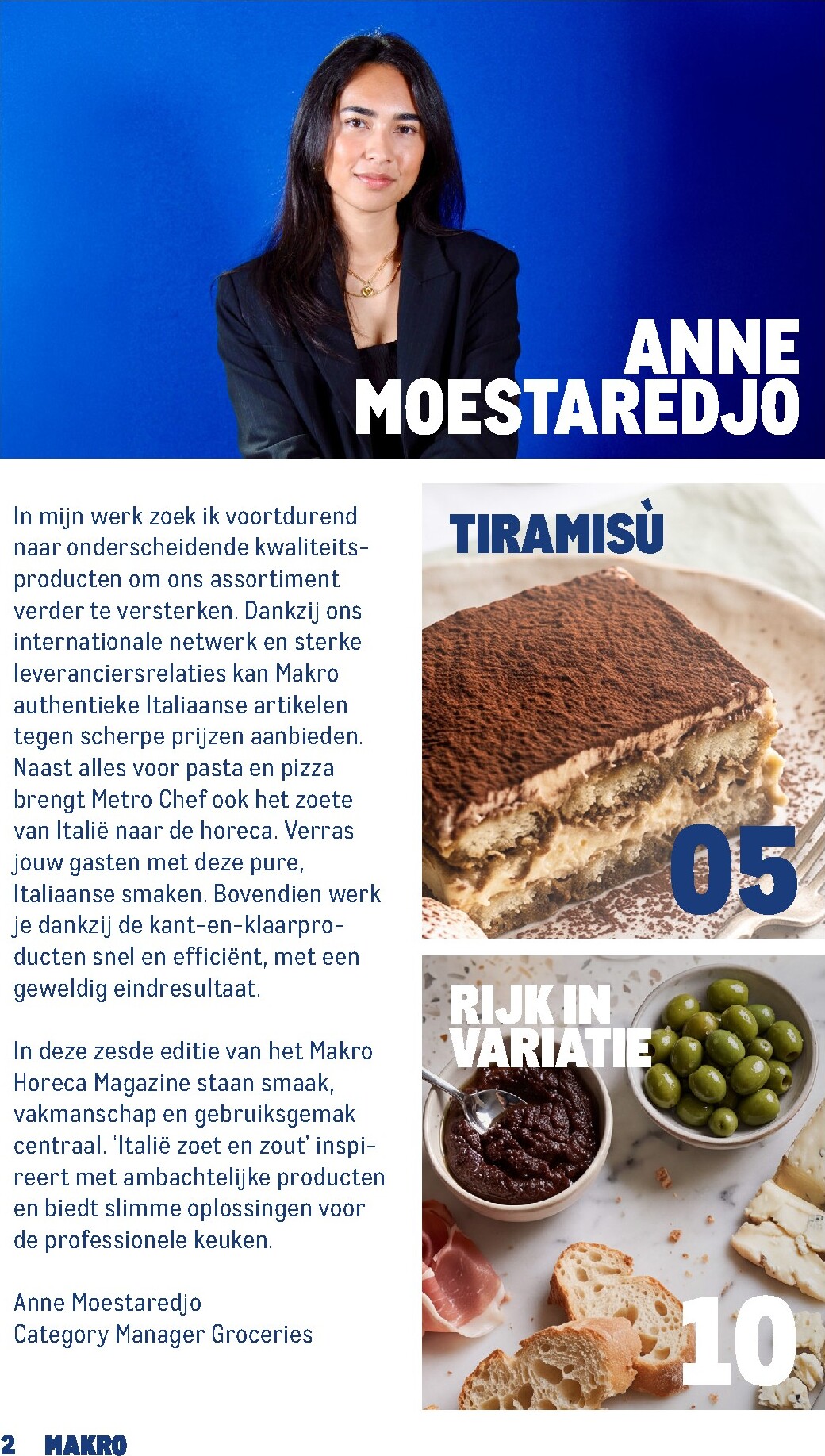 ANNE MOESTAREDJO

In mijn werk zoek ik voortdurend naar onderscheidende kwaliteitsproducten om ons assortiment verder te versterken. Dankzij ons internationale netwerk en sterke leveranciersrelaties kan Makro authentieke Italiaanse artikelen tegen scherpe prijzen aanbieden. Naast alles voor pasta en pizza brengt Metro Chef ook het zoete van Italië naar de horeca. Verras jouw gasten met deze pure, Italiaanse smaken. Bovendien werk je dankzij de kant-en-klaarproducten snel en efficiënt, met een geweldig eindresultaat.

In deze zesde editie van het Makro Horeca Magazine staan smaak, vakmanschap en gebruiksgemak centraal. 'Italië zoet en zout' inspireert met ambachtelijke producten en biedt slimme oplossingen voor de professionele keuken.

Anne Moestaredjo
Category Manager Groceries

TIRAMISÙ
05

RIJK IN VARIATIE
10

2 MAKRO